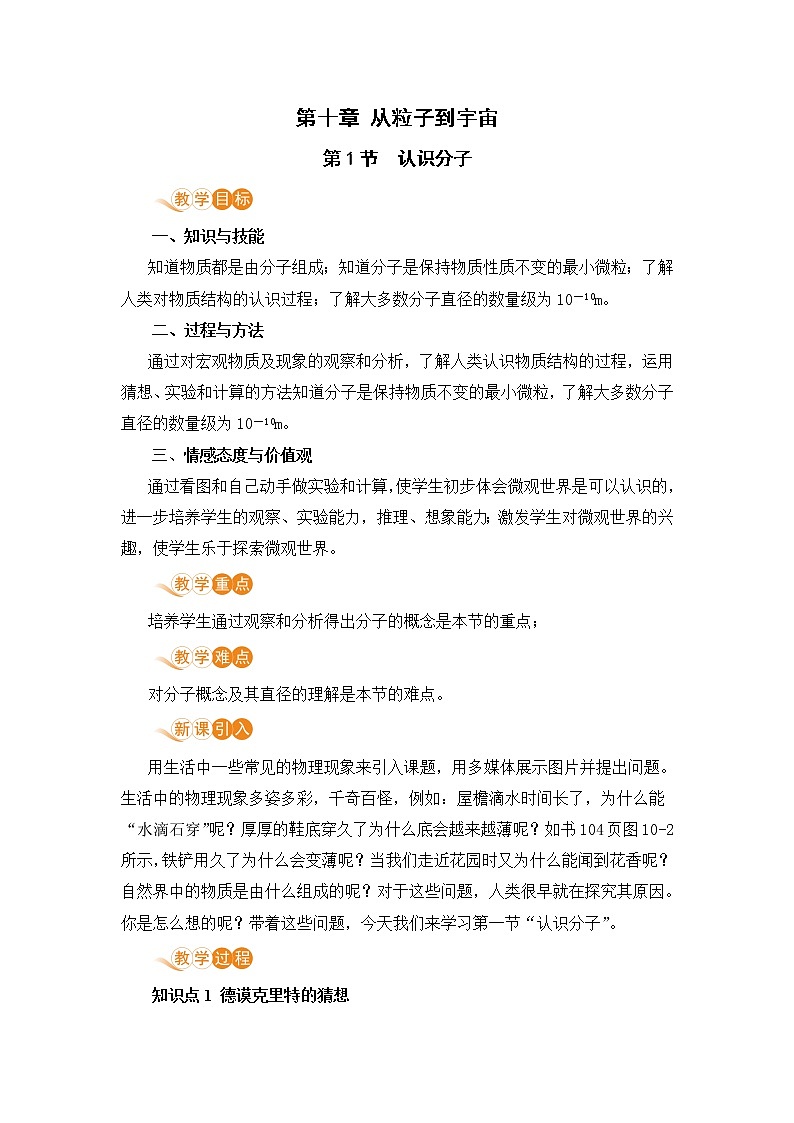 第十章 从粒子到宇宙

第1节　认识分子

教学目标

一、知识与技能

知道物质都是由分子组成；知道分子是保持物质性质不变的最小微粒；了解人类对物质结构的认识过程；了解大多数分子直径的数量级为 $10^{-10}$m。

二、过程与方法

通过对宏观物质及现象的观察和分析，了解人类认识物质结构的过程，运用猜想、实验和计算的方法知道分子是保持物质不变的最小微粒，了解大多数分子直径的数量级为 $10^{-10}$m。

三、情感态度与价值观

通过看图和自己动手做实验和计算，使学生初步体会微观世界是可以认识的，进一步培养学生的观察、实验能力，推理、想象能力；激发学生对微观世界的兴趣，使学生乐于探索微观世界。

教学重点

培养学生通过观察和分析得出分子的概念是本节的重点；

教学难点

对分子概念及其直径的理解是本节的难点。

新课引入

用生活中一些常见的物理现象来引入课题，用多媒体展示图片并提出问题。生活中的物理现象多姿多彩，千奇百怪，例如：屋檐滴水时间长了，为什么能“水滴石穿”呢？厚厚的鞋底穿久了为什么底会越来越薄呢？如书104页图10-2所示，铁铲用久了为什么会变薄呢？当我们走近花园时又为什么能闻到花香呢？自然界中的物质是由什么组成的呢？对于这些问题，人类很早就在探究其原因。你是怎么想的呢？带着这些问题，今天我们来学习第一节“认识分子”。

教学过程

知识点1 德谟克里特的猜想